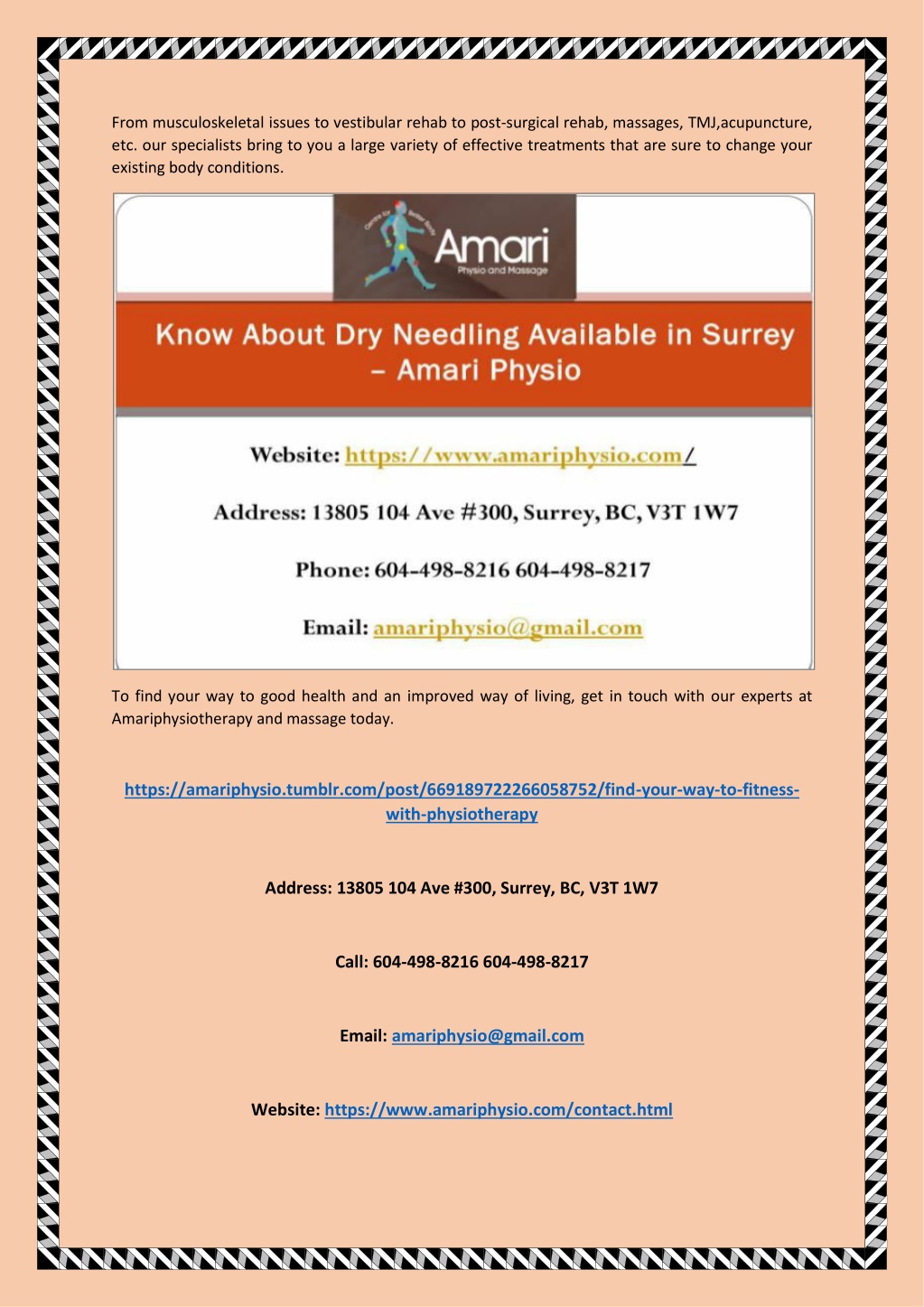 From musculoskeletal issues to vestibular rehab to post-surgical rehab, massages, TMJ,acupuncture, etc. our specialists bring to you a large variety of effective treatments that are sure to change your existing body conditions.

Centre for Better Body

Amari

Physio and Massage

Know About Dry Needling Available in Surrey – Amari Physio

Website: https://www.amariphysio.com/

Address: 13805 104 Ave #300, Surrey, BC, V3T 1W7

Phone: 604-498-8216 604-498-8217

Email: amariphysio@gmail.com

To find your way to good health and an improved way of living, get in touch with our experts at Amariphysiotherapy and massage today.

https://amariphysio.tumblr.com/post/669189722266058752/find-your-way-to-fitness-with-physiotherapy

Address: 13805 104 Ave #300, Surrey, BC, V3T 1W7

Call: 604-498-8216 604-498-8217

Email: amariphysio@gmail.com

Website: https://www.amariphysio.com/contact.html